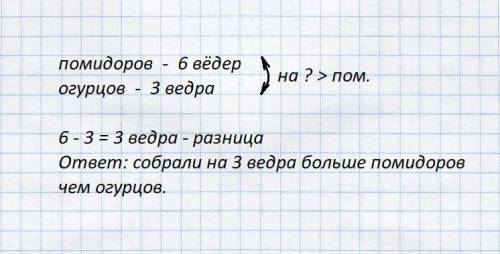 помидоров - 6 вёдер
огурцов - 3 ведра
на ? > пом.

6 - 3 = 3 ведра - разница
Ответ: собрали на 3 ведра больше помидоров чем огурцов.